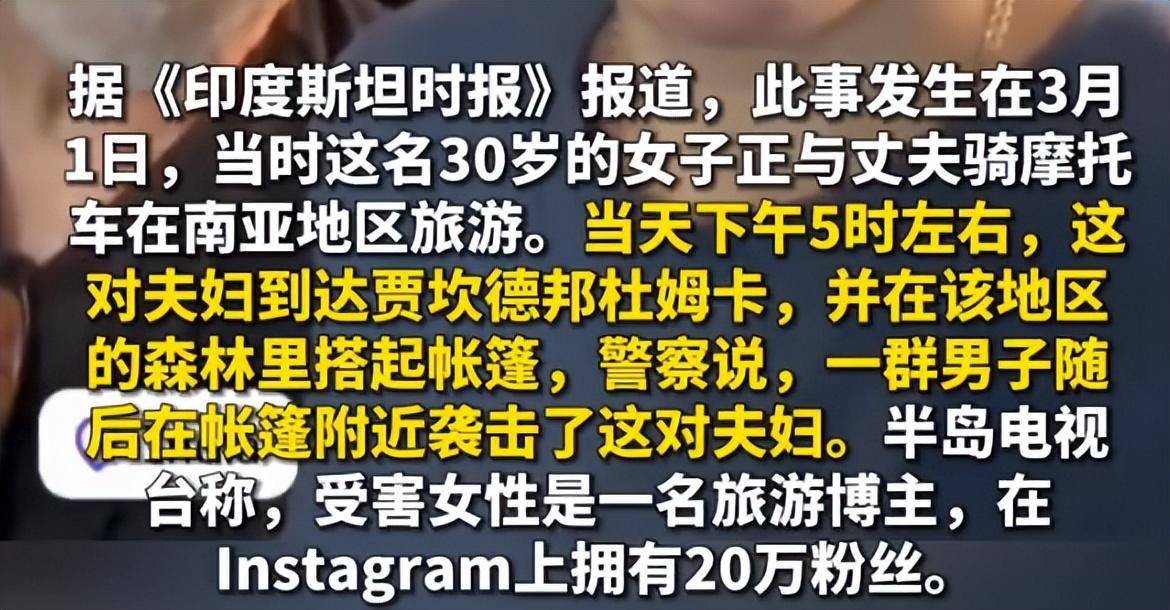 据《印度斯坦时报》报道，此事发生在3月1日，当时这名30岁的女子正与丈夫骑摩托车在南亚地区旅游。当天下午5时左右，这对夫妇到达贾坎德邦杜姆卡，并在该地区的森林里搭起帐篷，警察说，一群男子随后在帐篷附近袭击了这对夫妇。半岛电视台称，受害女性是一名旅游博主，在Instagram上拥有20万粉丝。